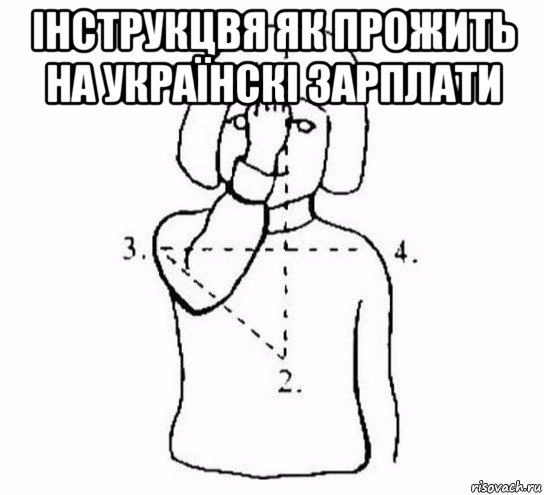 ІНСТРУКЦВЯ ЯК ПРОЖИТЬ НА УКРАЇНСКІ ЗАРПЛАТИ

3.

4.

2.

risovach.ru